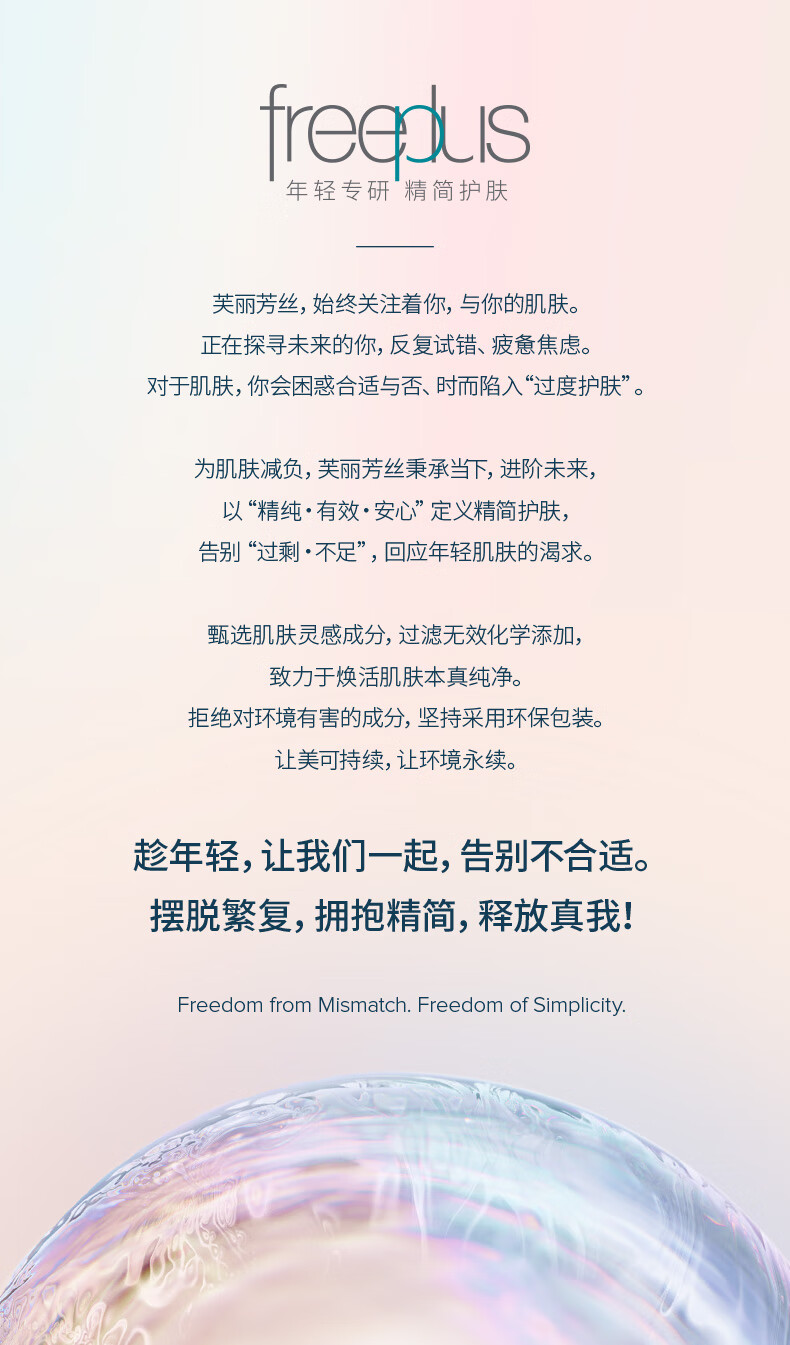 freeplus
年轻专研 精简护肤

芙丽芳丝，始终关注着你，与你的肌肤。
正在探寻未来的你，反复试错、疲惫焦虑。
对于肌肤，你会困惑合适与否、时而陷入“过度护肤”。

为肌肤减负，芙丽芳丝秉承当下，进阶未来，
以“精纯·有效·安心”定义精简护肤，
告别“过剩·不足”，回应年轻肌肤的渴求。

甄选肌肤灵感成分，过滤无效化学添加，
致力于焕活肌肤本真纯净。
拒绝对环境有害的成分，坚持采用环保包装。
让美可持续，让环境永续。

趁年轻，让我们一起，告别不合适。
摆脱繁复，拥抱精简，释放真我！

Freedom from Mismatch. Freedom of Simplicity.